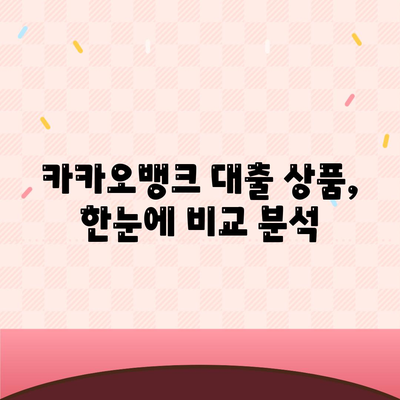 카카오뱅크 대출 상품,
한눈에 비교 분석